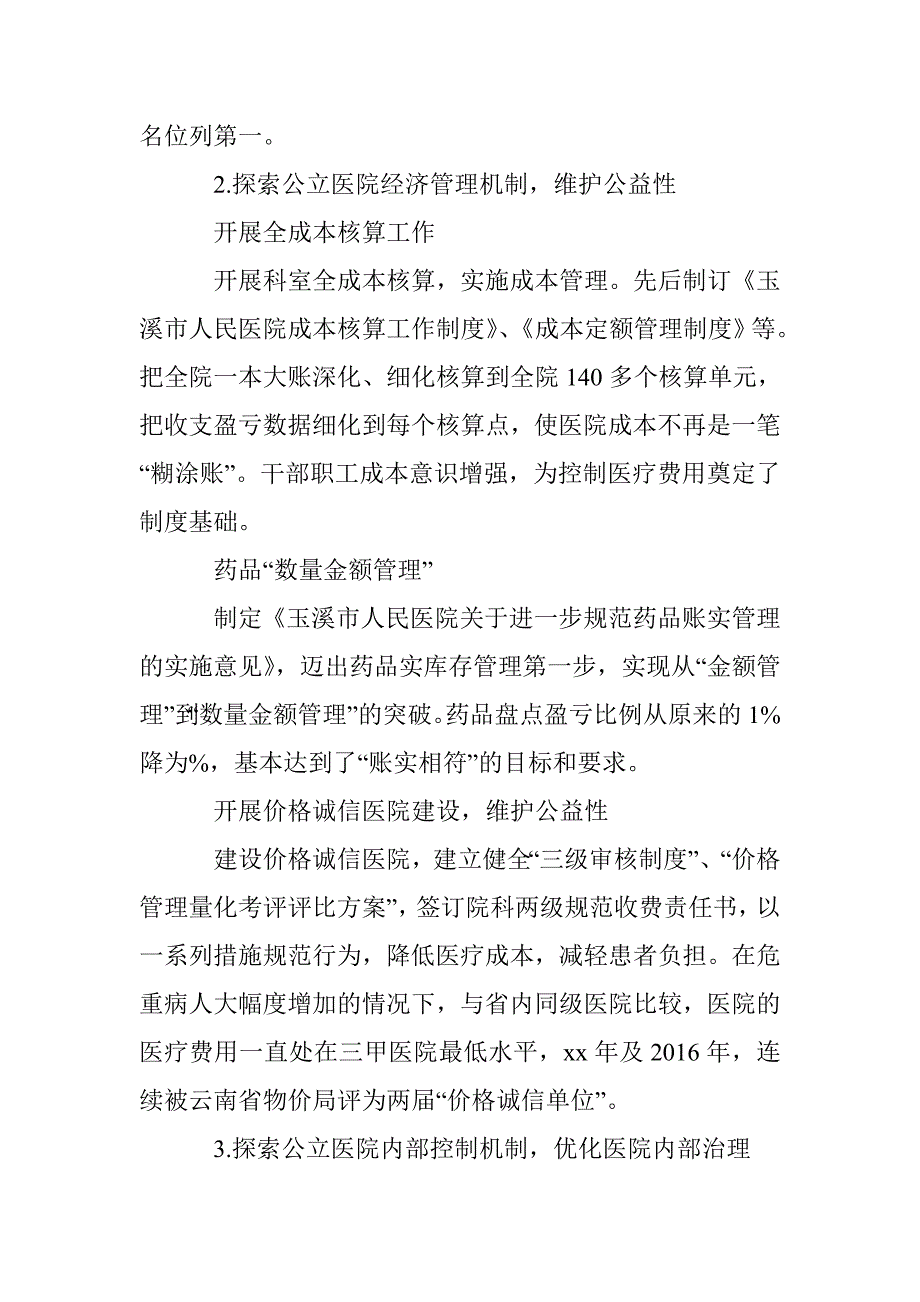 名位列第一。

2.探索公立医院经济管理机制，维护公益性

开展全成本核算工作

开展科室全成本核算，实施成本管理。先后制订《玉溪市人民医院成本核算工作制度》、《成本定额管理制度》等。把全院一本大账深化、细化核算到全院 140 多个核算单元，把收支盈亏数据细化到每个核算点，使医院成本不再是一笔“糊涂账”。干部职工成本意识增强，为控制医疗费用奠定了制度基础。

药品“数量金额管理”

制定《玉溪市人民医院关于进一步规范药品账实管理的实施意见》，迈出药品实库存管理第一步，实现从“金额管理”到数量金额管理”的突破。药品盘点盈亏比例从原来的 1%降为%，基本达到了“账实相符”的目标和要求。

开展价格诚信医院建设，维护公益性

建设价格诚信医院，建立健全“三级审核制度”、“价格管理量化考评评比方案”，签订院科两级规范收费责任书，以一系列措施规范行为，降低医疗成本，减轻患者负担。在危重病人大幅度增加的情况下，与省内同级医院比较，医院的医疗费用一直处在三甲医院最低水平，xx 年及 2016 年，连续被云南省物价局评为两届“价格诚信单位”。

3.探索公立医院内部控制机制，优化医院内部治理